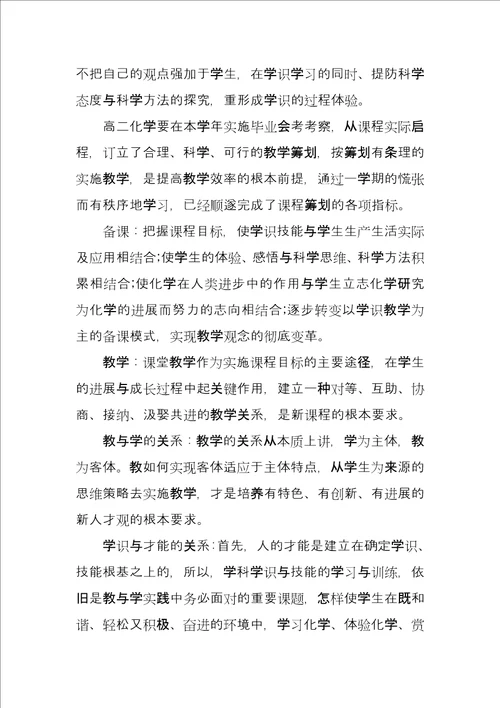 不把自己的观点强加于学生，在学识学习的同时、提防科学态度与科学方法的探究，重形成学识的过程体验。

高二化学要在本学年实施毕业会考考察，从课程实际启程，订立了合理、科学、可行的教学筹划，按筹划有条理的实施教学，是提高教学效率的根本前提，通过一学期的慌张而有秩序地学习，已经顺遂完成了课程筹划的各项指标。

备课：把握课程目标，使学识技能与学生生产生活实际及应用相结合;使学生的体验、感悟与科学思维、科学方法积累相结合;使化学在人类进步中的作用与学生立志化学研究为化学的进展而努力的志向相结合;逐步转变以学识教学为主的备课模式，实现教学观念的彻底变革。

教学：课堂教学作为实施课程目标的主要途径，在学生的进展与成长过程中起关键作用，建立一种对等、互助、协商、接纳、汲娶共进的教学关系，是新课程的根本要求。

教与学的关系：教学的关系从本质上讲，学为主体，教为客体。教如何实现客体适应于主体特点，从学生为来源的思维策略去实施教学，才是培养有特色、有创新、有进展的新人才观的根本要求。

学识与才能的关系：首先，人的才能是建立在确定学识、技能根基之上的，所以，学科学识与技能的学习与训练，依旧是教与学实践中务必面对的重要课题，怎样使学生在既和谐、轻松又积极、奋进的环境中，学习化学、体验化学、赏